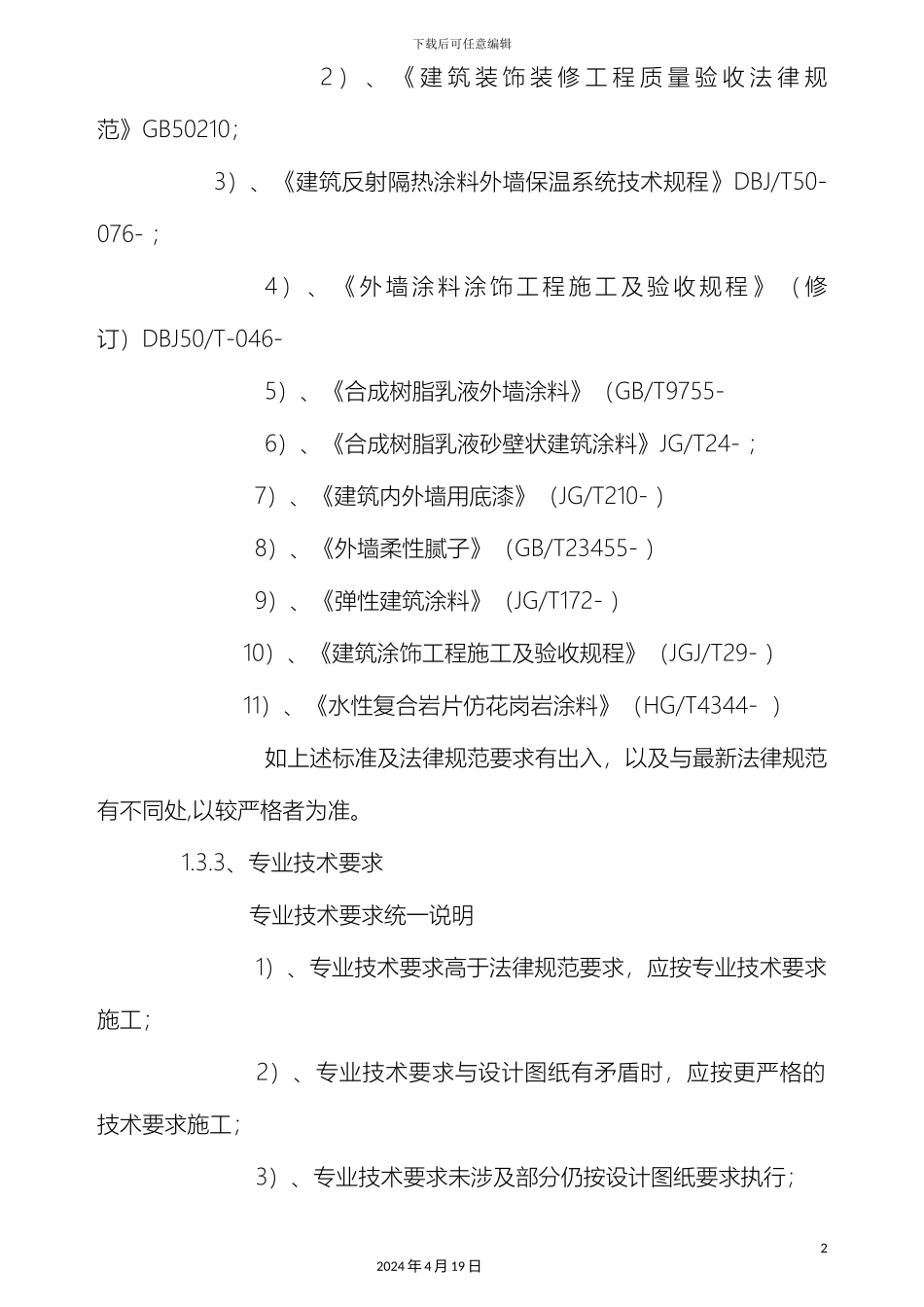 下载后可任意编辑

2）、《建筑装饰装修工程质量验收法律规范》GB50210；

3）、《建筑反射隔热涂料外墙保温系统技术规程》DBJ/T50-076-；

4）、《外墙涂料涂饰工程施工及验收规程》（修订）DBJ50/T-046-

5）、《合成树脂乳液外墙涂料》（GB/T9755-

6）、《合成树脂乳液砂壁状建筑涂料》JG/T24-；

7）、《建筑内外墙用底漆》（JG/T210-）

8）、《外墙柔性腻子》（GB/T23455-）

9）、《弹性建筑涂料》（JG/T172-）

10）、《建筑涂饰工程施工及验收规程》（JGJ/T29-）

11）、《水性复合岩片仿花岗岩涂料》（HG/T4344-）

如上述标准及法律规范要求有出入，以及与最新法律规范有不同处,以较严格者为准。

1.3.3、专业技术要求

专业技术要求统一说明

1）、专业技术要求高于法律规范要求，应按专业技术要求施工；

2）、专业技术要求与设计图纸有矛盾时，应按更严格的技术要求施工；

3）、专业技术要求未涉及部分仍按设计图纸要求执行；

2

2024年4月19日